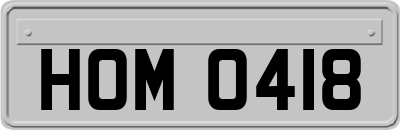 HOM 0418